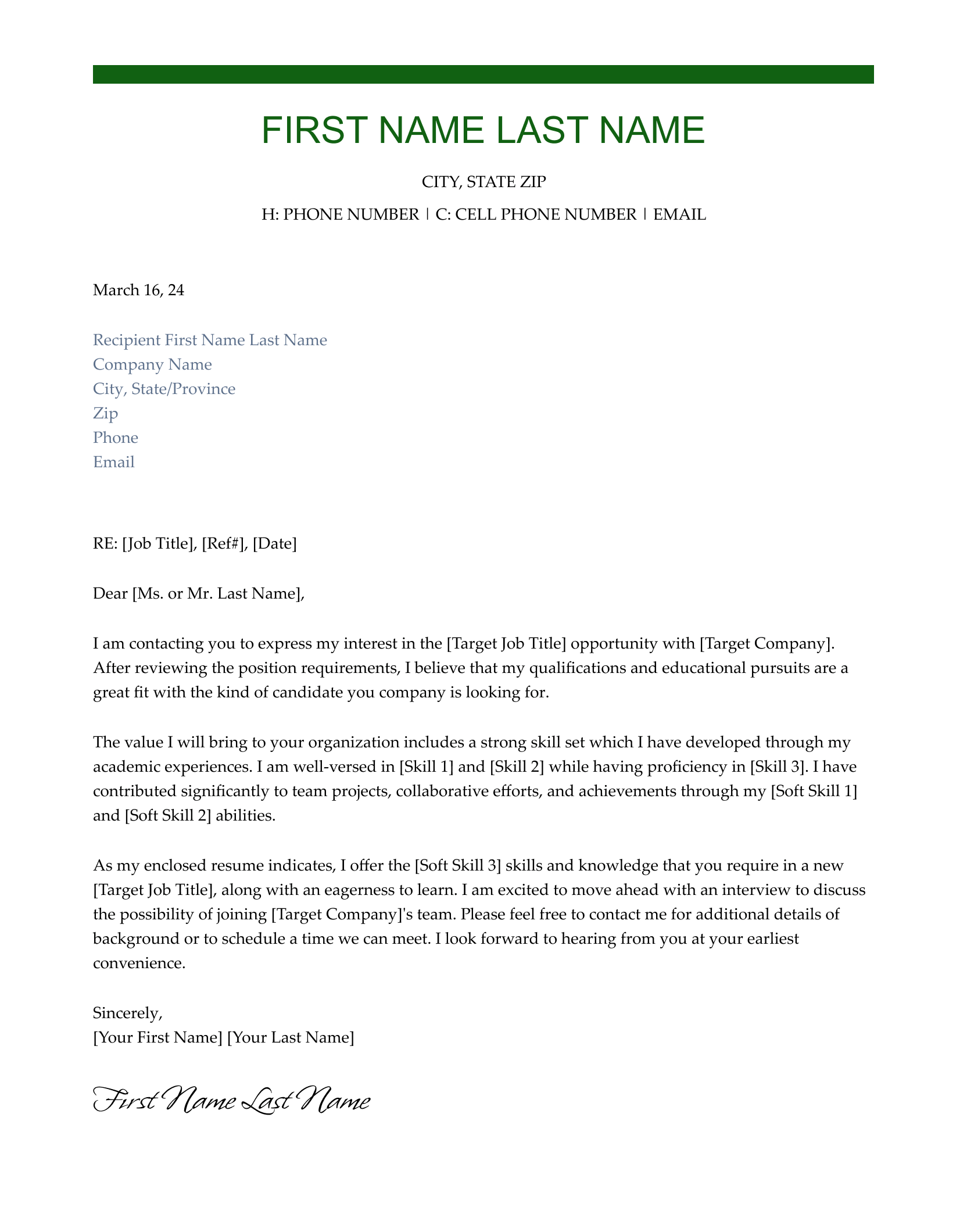 FIRST NAME LAST NAME

CITY, STATE ZIP

H: PHONE NUMBER | C: CELL PHONE NUMBER | EMAIL

March 16, 24

Recipient First Name Last Name
Company Name
City, State/Province
Zip
Phone
Email

RE: [Job Title], [Ref#], [Date]

Dear [Ms. or Mr. Last Name],

I am contacting you to express my interest in the [Target Job Title] opportunity with [Target Company]. After reviewing the position requirements, I believe that my qualifications and educational pursuits are a great fit with the kind of candidate you company is looking for.

The value I will bring to your organization includes a strong skill set which I have developed through my academic experiences. I am well-versed in [Skill 1] and [Skill 2] while having proficiency in [Skill 3]. I have contributed significantly to team projects, collaborative efforts, and achievements through my [Soft Skill 1] and [Soft Skill 2] abilities.

As my enclosed resume indicates, I offer the [Soft Skill 3] skills and knowledge that you require in a new [Target Job Title], along with an eagerness to learn. I am excited to move ahead with an interview to discuss the possibility of joining [Target Company]'s team. Please feel free to contact me for additional details of background or to schedule a time we can meet. I look forward to hearing from you at your earliest convenience.

Sincerely,
[Your First Name] [Your Last Name]

First Name Last Name